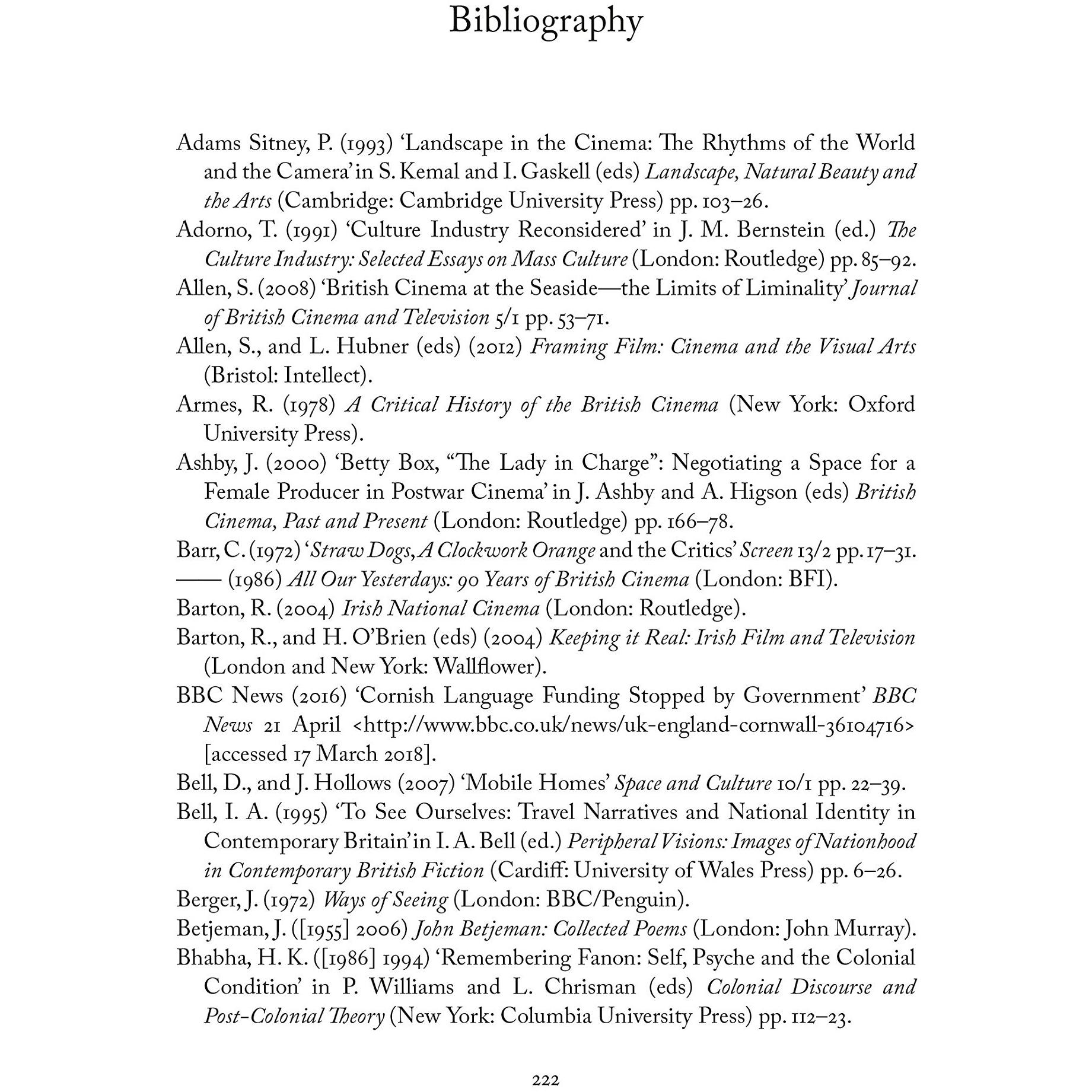 Bibliography

Adams Sitney, P. (1993) 'Landscape in the Cinema: The Rhythms of the World and the Camera' in S. Kemal and I. Gaskell (eds) Landscape, Natural Beauty and the Arts (Cambridge: Cambridge University Press) pp. 103–26.

Adorno, T. (1991) 'Culture Industry Reconsidered' in J. M. Bernstein (ed.) The Culture Industry: Selected Essays on Mass Culture (London: Routledge) pp. 85–92.

Allen, S. (2008) 'British Cinema at the Seaside—the Limits of Liminality' Journal of British Cinema and Television 5/1 pp. 53–71.

Allen, S., and L. Hubner (eds) (2012) Framing Film: Cinema and the Visual Arts (Bristol: Intellect).

Armes, R. (1978) A Critical History of the British Cinema (New York: Oxford University Press).

Ashby, J. (2000) 'Betty Box, "The Lady in Charge": Negotiating a Space for a Female Producer in Postwar Cinema' in J. Ashby and A. Higson (eds) British Cinema, Past and Present (London: Routledge) pp. 166–78.

Barr, C. (1972) 'Straw Dogs, A Clockwork Orange and the Critics' Screen 13/2 pp. 17–31.

—— (1986) All Our Yesterdays: 90 Years of British Cinema (London: BFI).

Barton, R. (2004) Irish National Cinema (London: Routledge).

Barton, R., and H. O'Brien (eds) (2004) Keeping it Real: Irish Film and Television (London and New York: Wallflower).

BBC News (2016) 'Cornish Language Funding Stopped by Government' BBC News 21 April <http://www.bbc.co.uk/news/uk-england-cornwall-36104716> [accessed 17 March 2018].

Bell, D., and J. Hollows (2007) 'Mobile Homes' Space and Culture 10/1 pp. 22–39.

Bell, I. A. (1995) 'To See Ourselves: Travel Narratives and National Identity in Contemporary Britain' in I. A. Bell (ed.) Peripheral Visions: Images of Nationhood in Contemporary British Fiction (Cardiff: University of Wales Press) pp. 6–26.

Berger, J. (1972) Ways of Seeing (London: BBC/Penguin).

Betjeman, J. ([1955] 2006) John Betjeman: Collected Poems (London: John Murray).

Bhabha, H. K. ([1986] 1994) 'Remembering Fanon: Self, Psyche and the Colonial Condition' in P. Williams and L. Chrisman (eds) Colonial Discourse and Post-Colonial Theory (New York: Columbia University Press) pp. 112–23.

222